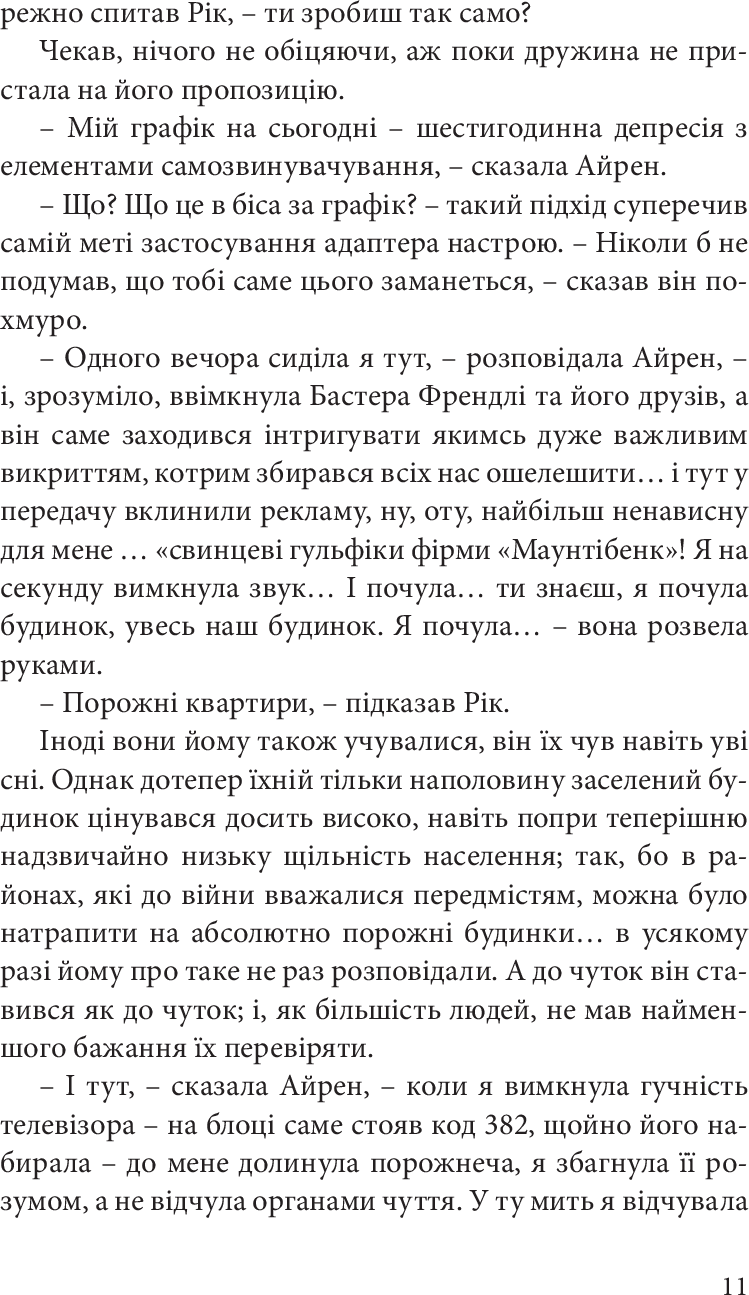 режно спитав Рік, – ти зробиш так само?

Чекав, нічого не обіцяючи, аж поки дружина не пристала на його пропозицію.

– Мій графік на сьогодні – шестигодинна депресія з елементами самозвинувачування, – сказала Айрен.

– Що? Що це в біса за графік? – такий підхід суперечив самій меті застосування адаптера настрою. – Ніколи б не подумав, що тобі саме цього заманеться, – сказав він похмуро.

– Одного вечора сиділа я тут, – розповідала Айрен, – і, зрозуміло, ввімкнула Бастера Френдлі та його друзів, а він саме заходився інтригувати якимсь дуже важливим викриттям, котрим збирався всіх нас ошелешити… і тут у передачу вклинили рекламу, ну, оту, найбільш ненависну для мене … «свинцеві гульфіки фірми «Маунтібенк»! Я на секунду вимкнула звук… І почула… ти знаєш, я почула будинок, увесь наш будинок. Я почула… – вона розвела руками.

– Порожні квартири, – підказав Рік.

Іноді вони йому також учувалися, він їх чув навіть уві сні. Однак дотепер їхній тільки наполовину заселений будинок цінувався досить високо, навіть попри теперішню надзвичайно низьку щільність населення; так, бо в районах, які до війни вважалися передмістям, можна було натрапити на абсолютно порожні будинки… в усякому разі йому про таке не раз розповідали. А до чуток він ставився як до чуток; і, як більшість людей, не мав найменшого бажання їх перевіряти.

– І тут, – сказала Айрен, – коли я вимкнула гучність телевізора – на блоці саме стояв код 382, щойно його набирала – до мене долинула порожнеча, я збагнула її розумом, а не відчула органами чуття. У ту мить я відчувала

11